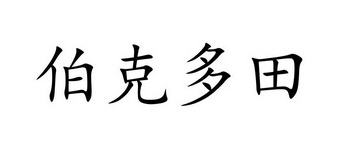 伯克多田